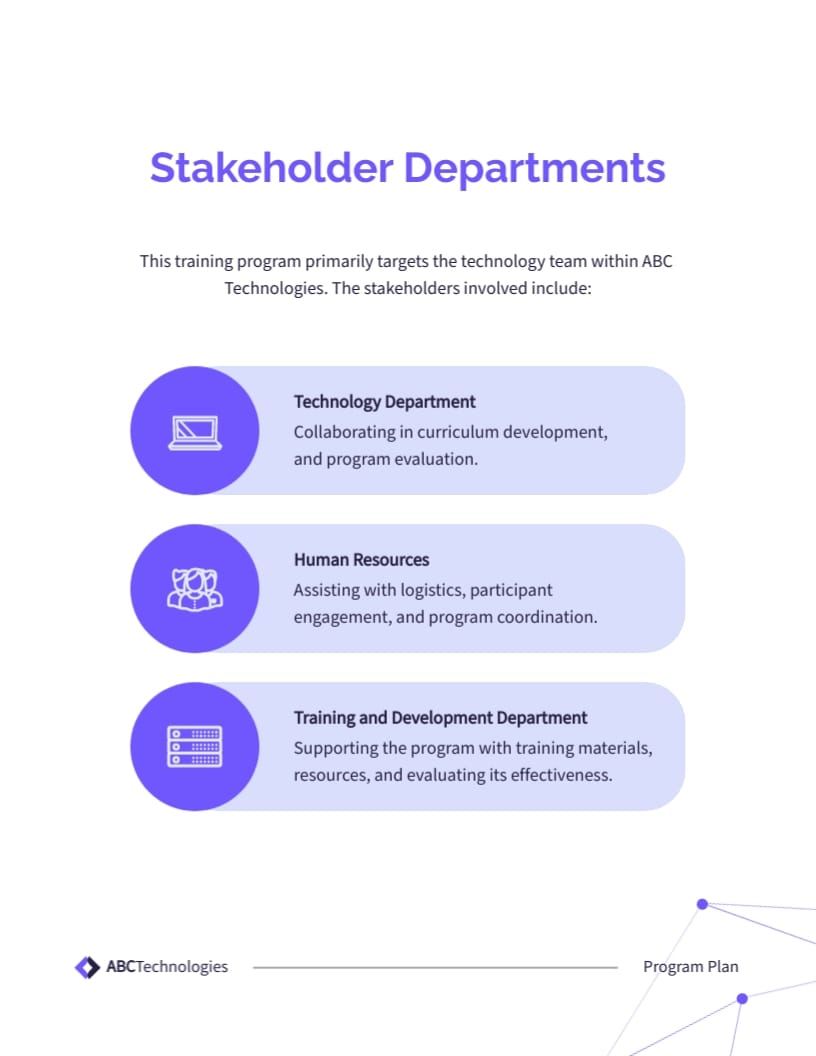 Stakeholder Departments

This training program primarily targets the technology team within ABC Technologies. The stakeholders involved include:

Technology Department
Collaborating in curriculum development, and program evaluation.

Human Resources
Assisting with logistics, participant engagement, and program coordination.

Training and Development Department
Supporting the program with training materials, resources, and evaluating its effectiveness.

ABCTechnologies

Program Plan